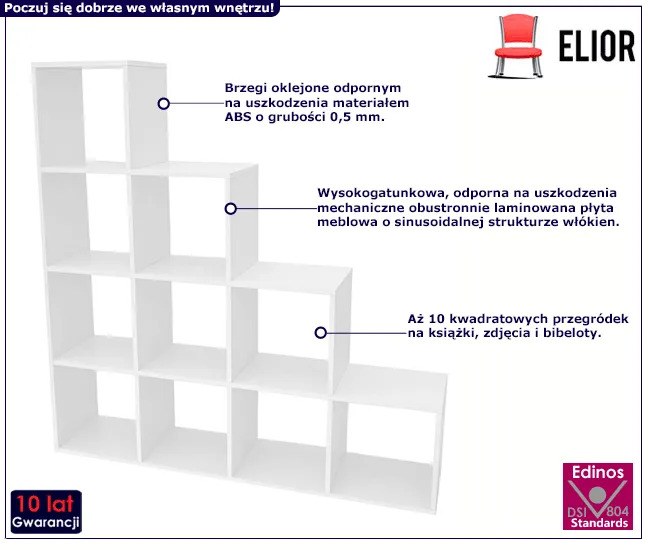 Poczuj się dobrze we własnym wnętrzu!

ELIOR

Brzegi oklejone odpornym na uszkodzenia materiałem ABS o grubości 0,5 mm.

Wysokogatunkowa, odporna na uszkodzenia mechaniczne obustronnie laminowana płyta meblowa o sinusoidalnej strukturze włókien.

Aż 10 kwadratowych przegródek na książki, zdjęcia i bibeloty.

10 lat
Gwarancji

Edinos
DSI 804
Standards